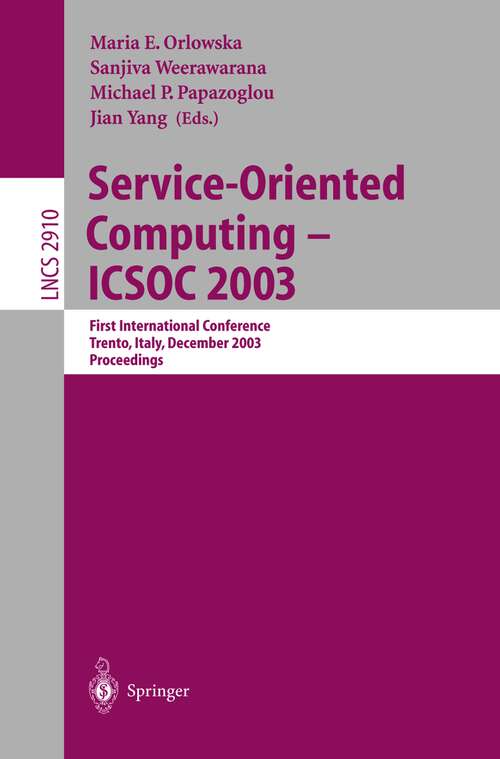 Maria E. Orlowska
Sanjiva Weerawarana
Michael P. Papazoglou
Jian Yang (Eds.)

LNCS 2910

Service-Oriented Computing – ICSOC 2003

First International Conference
Trento, Italy, December 2003
Proceedings

Springer